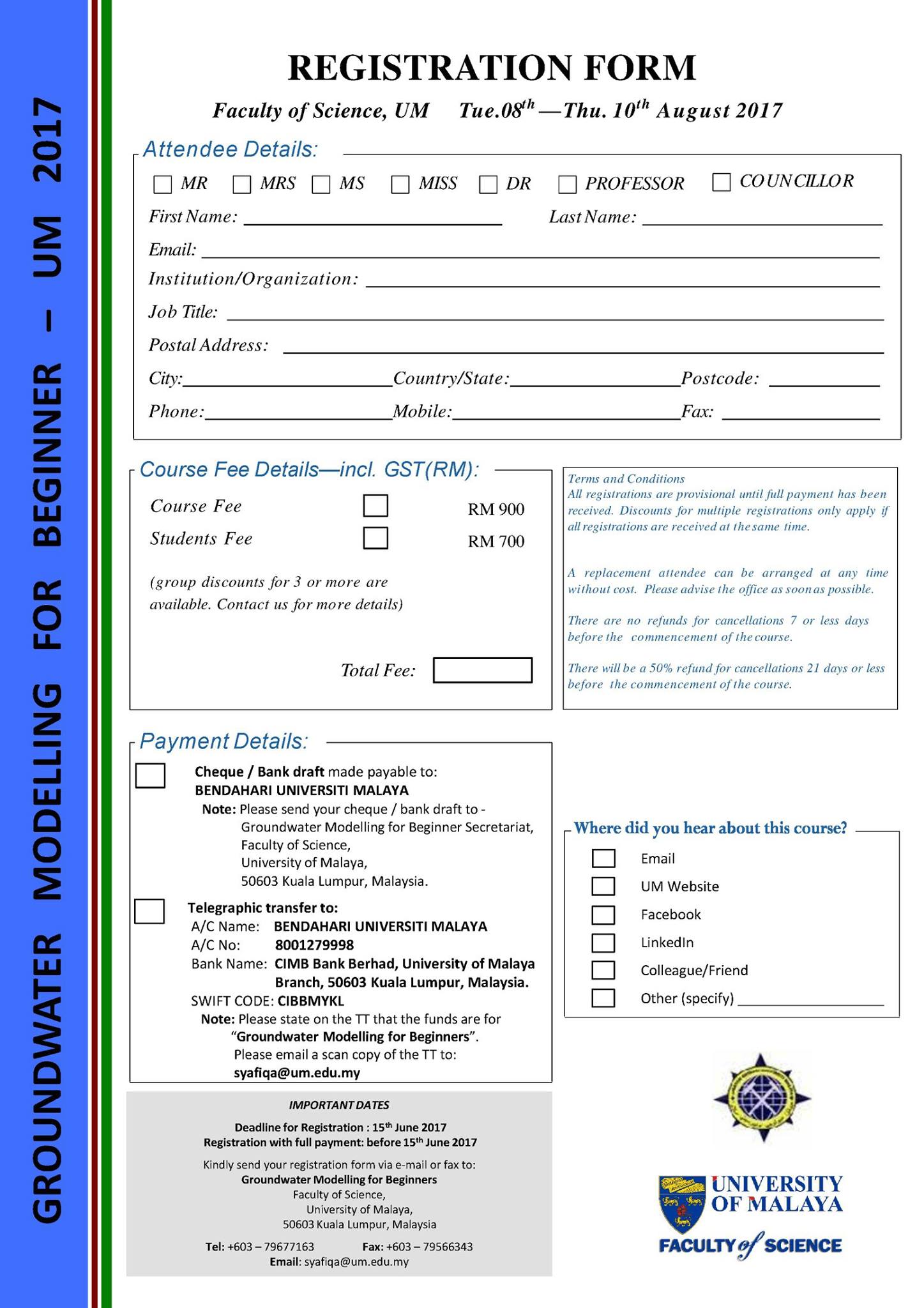 GROUNDWATER MODELLING FOR BEGINNER – UM 2017

REGISTRATION FORM

Faculty of Science, UM Tue.08$^{th}$ —Thu. 10$^{th}$ August 2017

Attendee Details:

MR MRS MS MISS DR PROFESSOR COUNCILLOR

First Name: Last Name:

Email:

Institution/Organization:

Job Title:

Postal Address:

City: Country/State: Postcode:

Phone: Mobile: Fax:

Course Fee Details—incl. GST(RM):

Course Fee RM 900

Students Fee RM 700

(group discounts for 3 or more are available. Contact us for more details)

Total Fee:

Terms and Conditions
All registrations are provisional until full payment has been received. Discounts for multiple registrations only apply if all registrations are received at the same time.

A replacement attendee can be arranged at any time without cost. Please advise the office as soon as possible.

There are no refunds for cancellations 7 or less days before the commencement of the course.

There will be a 50% refund for cancellations 21 days or less before the commencement of the course.

Payment Details:

Cheque / Bank draft made payable to:
BENDAHARI UNIVERSITI MALAYA
Note: Please send your cheque / bank draft to - Groundwater Modelling for Beginner Secretariat, Faculty of Science, University of Malaya, 50603 Kuala Lumpur, Malaysia.

Telegraphic transfer to:
A/C Name: BENDAHARI UNIVERSITI MALAYA
A/C No: 8001279998
Bank Name: CIMB Bank Berhad, University of Malaya Branch, 50603 Kuala Lumpur, Malaysia.
SWIFT CODE: CIBBMYKL
Note: Please state on the TT that the funds are for "Groundwater Modelling for Beginners".
Please email a scan copy of the TT to:
syafiqa@um.edu.my

Where did you hear about this course?

Email
UM Website
Facebook
LinkedIn
Colleague/Friend
Other (specify)

IMPORTANT DATES

Deadline for Registration : 15$^{th}$ June 2017
Registration with full payment: before 15$^{th}$ June 2017

Kindly send your registration form via e-mail or fax to:
Groundwater Modelling for Beginners
Faculty of Science,
University of Malaya,
50603 Kuala Lumpur, Malaysia

Tel: +603 – 79677163 Fax: +603 – 79566343
Email: syafiqa@um.edu.my

UNIVERSITY OF MALAYA
FACULTY of SCIENCE